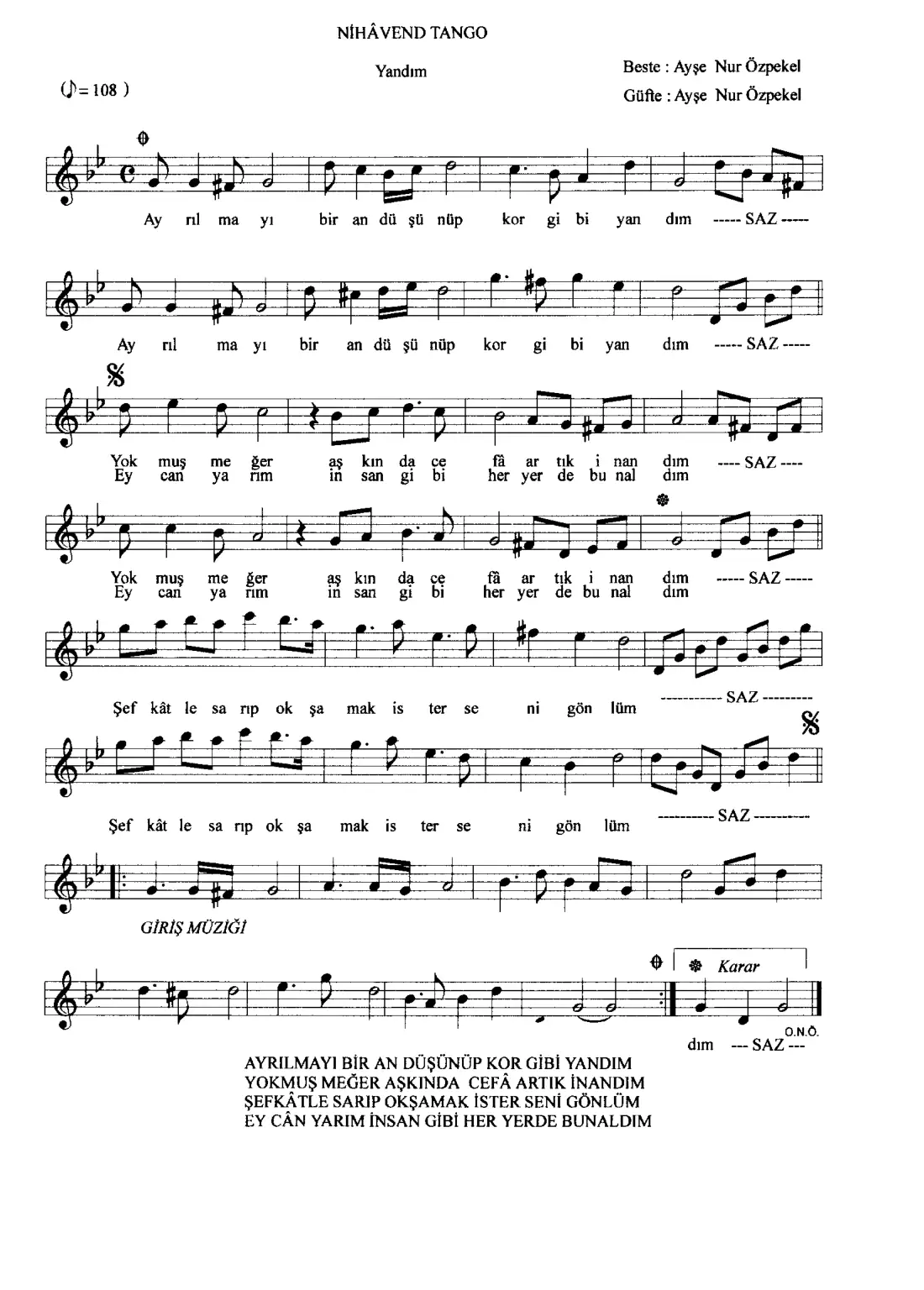 NİHÂVEND TANGO

Yandım

Beste : Ayşe Nur Özpekel

Güfte : Ayşe Nur Özpekel

(♪= 108 )

Ay rıl ma yı bir an dü şü nüp kor gi bi yan dım ----- SAZ -----

Ay rıl ma yı bir an dü şü nüp kor gi bi yan dım ----- SAZ -----

Yok muş me ğer aş kın da ce fâ ar tık i nan dım ---- SAZ ----
Ey can ya rım in san gi bi her yer de bu nal dım

Yok muş me ğer aş kın da ce fâ ar tık i nan dım ----- SAZ -----
Ey can ya rım in san gi bi her yer de bu nal dım

Şef kât le sa rıp ok şa mak is ter se ni gön lüm ----------- SAZ ---------

Şef kât le sa rıp ok şa mak is ter se ni gön lüm ---------- SAZ ----------

GİRİŞ MÜZİĞİ

Karar

dım --- SAZ ---

O.N.Ö.

AYRILMAYI BİR AN DÜŞÜNÜP KOR GİBİ YANDIM
YOKMUŞ MEĞER AŞKINDA CEFÂ ARTIK İNANDIM
ŞEFKÂTLE SARIP OKŞAMAK İSTER SENİ GÖNLÜM
EY CÂN YARIM İNSAN GİBİ HER YERDE BUNALDIM